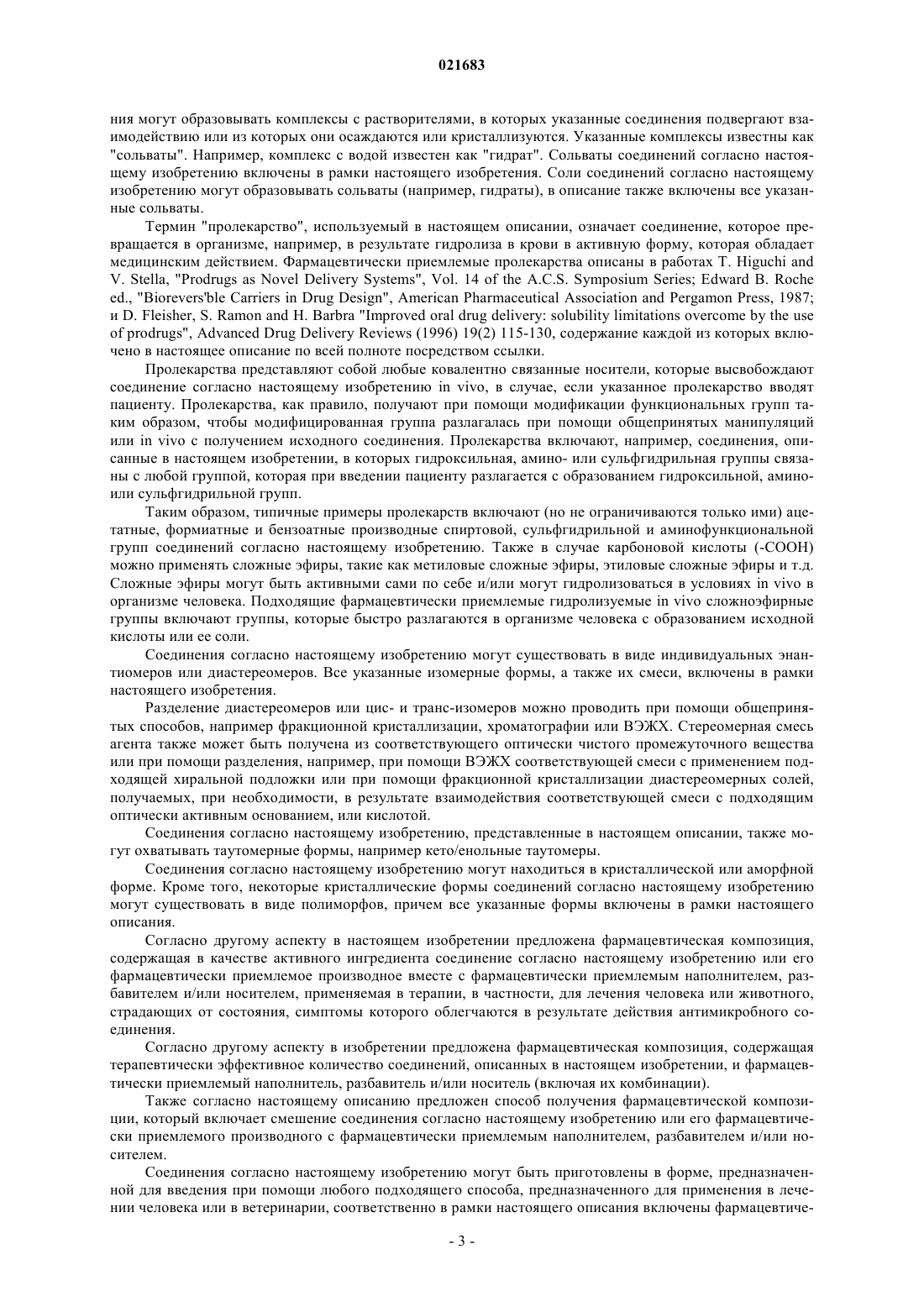 021683

ния могут образовывать комплексы с растворителями, в которых указанные соединения подвергают взаимодействию или из которых они осаждаются или кристаллизуются. Указанные комплексы известны как "сольваты". Например, комплекс с водой известен как "гидрат". Сольваты соединений согласно настоящему изобретению включены в рамки настоящего изобретения. Соли соединений согласно настоящему изобретению могут образовывать сольваты (например, гидраты), в описание также включены все указанные сольваты.

Термин "пролекарство", используемый в настоящем описании, означает соединение, которое превращается в организме, например, в результате гидролиза в крови в активную форму, которая обладает медицинским действием. Фармацевтически приемлемые пролекарства описаны в работах T. Higuchi and V. Stella, "Prodrugs as Novel Delivery Systems", Vol. 14 of the A.C.S. Symposium Series; Edward B. Roche ed., "Biorevers'ble Carriers in Drug Design", American Pharmaceutical Association and Pergamon Press, 1987; и D. Fleisher, S. Ramon and H. Barbra "Improved oral drug delivery: solubility limitations overcome by the use of prodrugs", Advanced Drug Delivery Reviews (1996) 19(2) 115-130, содержание каждой из которых включено в настоящее описание по всей полноте посредством ссылки.

Пролекарства представляют собой любые ковалентно связанные носители, которые высвобождают соединение согласно настоящему изобретению in vivo, в случае, если указанное пролекарство вводят пациенту. Пролекарства, как правило, получают при помощи модификации функциональных групп таким образом, чтобы модифицированная группа разлагалась при помощи общепринятых манипуляций или in vivo с получением исходного соединения. Пролекарства включают, например, соединения, описанные в настоящем изобретении, в которых гидроксильная, амино- или сульфгидрильная группы связаны с любой группой, которая при введении пациенту разлагается с образованием гидроксильной, амино- или сульфгидрильной групп.

Таким образом, типичные примеры пролекарств включают (но не ограничиваются только ими) ацетатные, формиатные и бензоатные производные спиртовой, сульфгидрильной и аминофункциональной групп соединений согласно настоящему изобретению. Также в случае карбоновой кислоты (-COOH) можно применять сложные эфиры, такие как метиловые сложные эфиры, этиловые сложные эфиры и т.д. Сложные эфиры могут быть активными сами по себе и/или могут гидролизоваться в условиях in vivo в организме человека. Подходящие фармацевтически приемлемые гидролизуемые in vivo сложноэфирные группы включают группы, которые быстро разлагаются в организме человека с образованием исходной кислоты или ее соли.

Соединения согласно настоящему изобретению могут существовать в виде индивидуальных энантиомеров или диастереомеров. Все указанные изомерные формы, а также их смеси, включены в рамки настоящего изобретения.

Разделение диастереомеров или цис- и транс-изомеров можно проводить при помощи общепринятых способов, например фракционной кристаллизации, хроматографии или ВЭЖХ. Стереомерная смесь агента также может быть получена из соответствующего оптически чистого промежуточного вещества или при помощи разделения, например, при помощи ВЭЖХ соответствующей смеси с применением подходящей хиральной подложки или при помощи фракционной кристаллизации диастереомерных солей, получаемых, при необходимости, в результате взаимодействия соответствующей смеси с подходящим оптически активным основанием, или кислотой.

Соединения согласно настоящему изобретению, представленные в настоящем описании, также могут охватывать таутомерные формы, например кето/енольные таутомеры.

Соединения согласно настоящему изобретению могут находиться в кристаллической или аморфной форме. Кроме того, некоторые кристаллические формы соединений согласно настоящему изобретению могут существовать в виде полиморфов, причем все указанные формы включены в рамки настоящего описания.

Согласно другому аспекту в настоящем изобретении предложена фармацевтическая композиция, содержащая в качестве активного ингредиента соединение согласно настоящему изобретению или его фармацевтически приемлемое производное вместе с фармацевтически приемлемым наполнителем, разбавителем и/или носителем, применяемая в терапии, в частности, для лечения человека или животного, страдающих от состояния, симптомы которого облегчаются в результате действия антимикробного соединения.

Согласно другому аспекту в изобретении предложена фармацевтическая композиция, содержащая терапевтически эффективное количество соединений, описанных в настоящем изобретении, и фармацевтически приемлемый наполнитель, разбавитель и/или носитель (включая их комбинации).

Также согласно настоящему описанию предложен способ получения фармацевтической композиции, который включает смешение соединения согласно настоящему изобретению или его фармацевтически приемлемого производного с фармацевтически приемлемым наполнителем, разбавителем и/или носителем.

Соединения согласно настоящему изобретению могут быть приготовлены в форме, предназначенной для введения при помощи любого подходящего способа, предназначенного для применения в лечении человека или в ветеринарии, соответственно в рамки настоящего описания включены фармацевтиче-

- 3 -